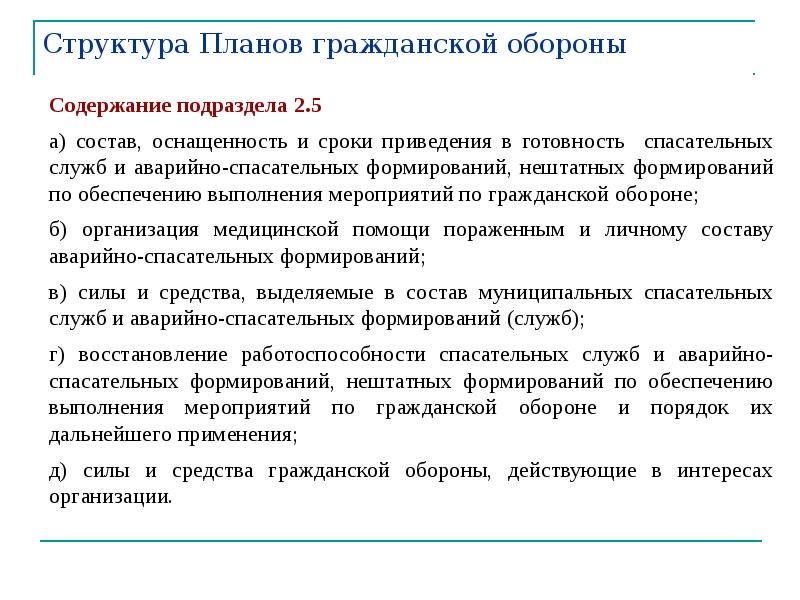 Структура Планов гражданской обороны

Содержание подраздела 2.5

а) состав, оснащенность и сроки приведения в готовность спасательных служб и аварийно-спасательных формирований, нештатных формирований по обеспечению выполнения мероприятий по гражданской обороне;

б) организация медицинской помощи пораженным и личному составу аварийно-спасательных формирований;

в) силы и средства, выделяемые в состав муниципальных спасательных служб и аварийно-спасательных формирований (служб);

г) восстановление работоспособности спасательных служб и аварийно-спасательных формирований, нештатных формирований по обеспечению выполнения мероприятий по гражданской обороне и порядок их дальнейшего применения;

д) силы и средства гражданской обороны, действующие в интересах организации.